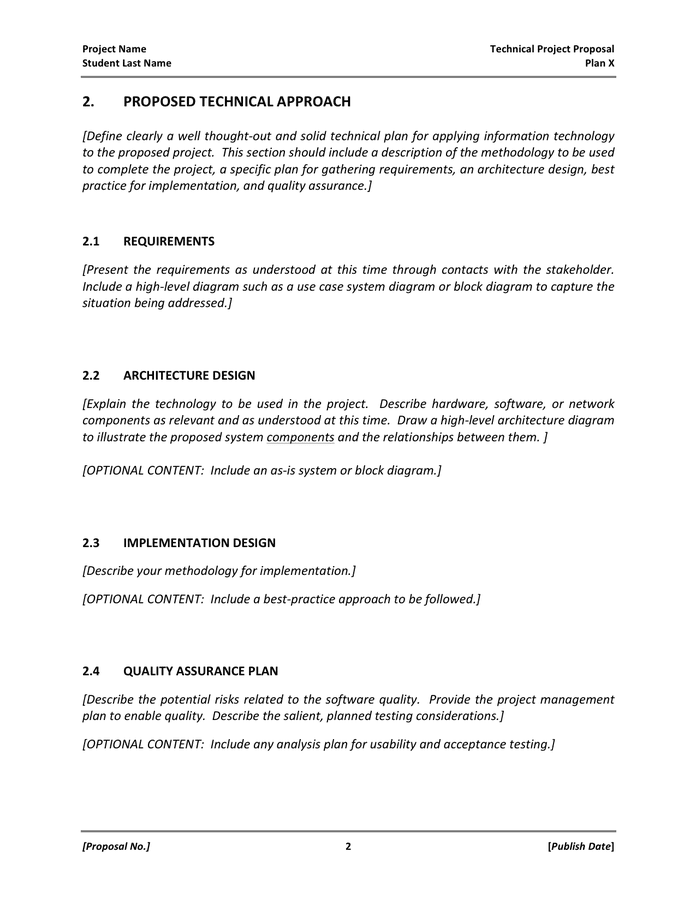 Project Name
Student Last Name

Technical Project Proposal
Plan X

2. PROPOSED TECHNICAL APPROACH

[Define clearly a well thought-out and solid technical plan for applying information technology to the proposed project. This section should include a description of the methodology to be used to complete the project, a specific plan for gathering requirements, an architecture design, best practice for implementation, and quality assurance.]

2.1 REQUIREMENTS

[Present the requirements as understood at this time through contacts with the stakeholder. Include a high-level diagram such as a use case system diagram or block diagram to capture the situation being addressed.]

2.2 ARCHITECTURE DESIGN

[Explain the technology to be used in the project. Describe hardware, software, or network components as relevant and as understood at this time. Draw a high-level architecture diagram to illustrate the proposed system components and the relationships between them. ]

[OPTIONAL CONTENT: Include an as-is system or block diagram.]

2.3 IMPLEMENTATION DESIGN

[Describe your methodology for implementation.]

[OPTIONAL CONTENT: Include a best-practice approach to be followed.]

2.4 QUALITY ASSURANCE PLAN

[Describe the potential risks related to the software quality. Provide the project management plan to enable quality. Describe the salient, planned testing considerations.]

[OPTIONAL CONTENT: Include any analysis plan for usability and acceptance testing.]

[Proposal No.] 2 [Publish Date]